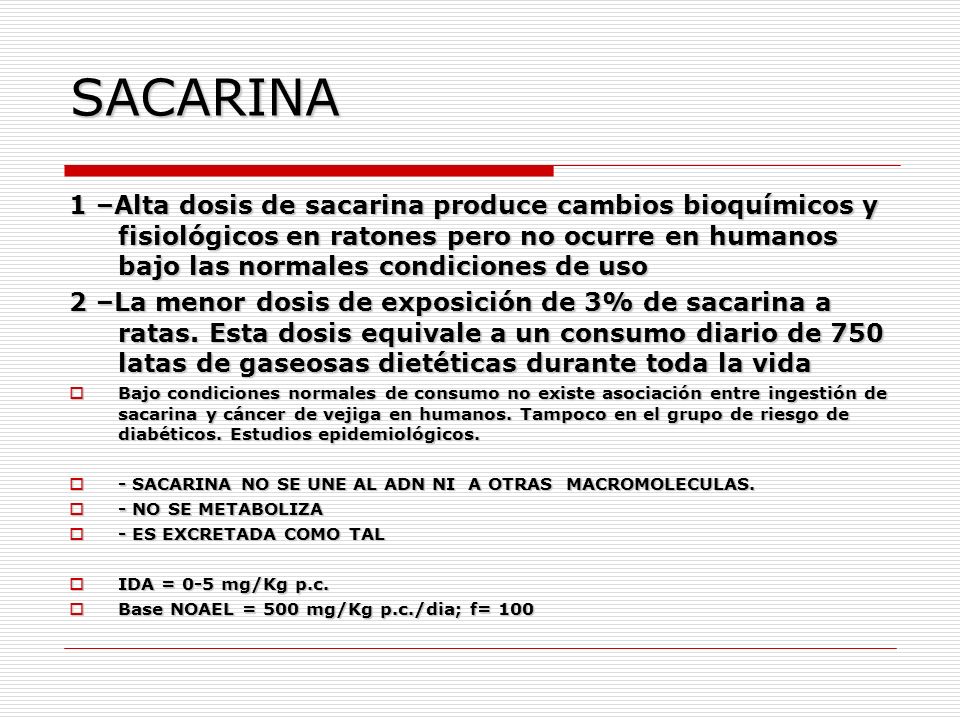 SACARINA

1 –Alta dosis de sacarina produce cambios bioquímicos y fisiológicos en ratones pero no ocurre en humanos bajo las normales condiciones de uso

2 –La menor dosis de exposición de 3% de sacarina a ratas. Esta dosis equivale a un consumo diario de 750 latas de gaseosas dietéticas durante toda la vida

Bajo condiciones normales de consumo no existe asociación entre ingestión de sacarina y cáncer de vejiga en humanos. Tampoco en el grupo de riesgo de diabéticos. Estudios epidemiológicos.

- SACARINA NO SE UNE AL ADN NI A OTRAS MACROMOLECULAS.

- NO SE METABOLIZA

- ES EXCRETADA COMO TAL

IDA = 0-5 mg/Kg p.c.

Base NOAEL = 500 mg/Kg p.c./dia; f= 100